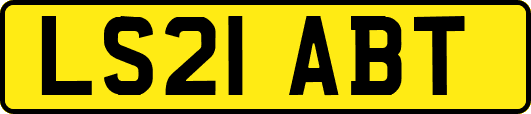 LS21 ABT